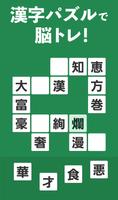 漢字パズルで
脳トレ!

知 恵
大 漢 方
富 巻
豪 絢 爛
奢 漫

華 才 食 悪